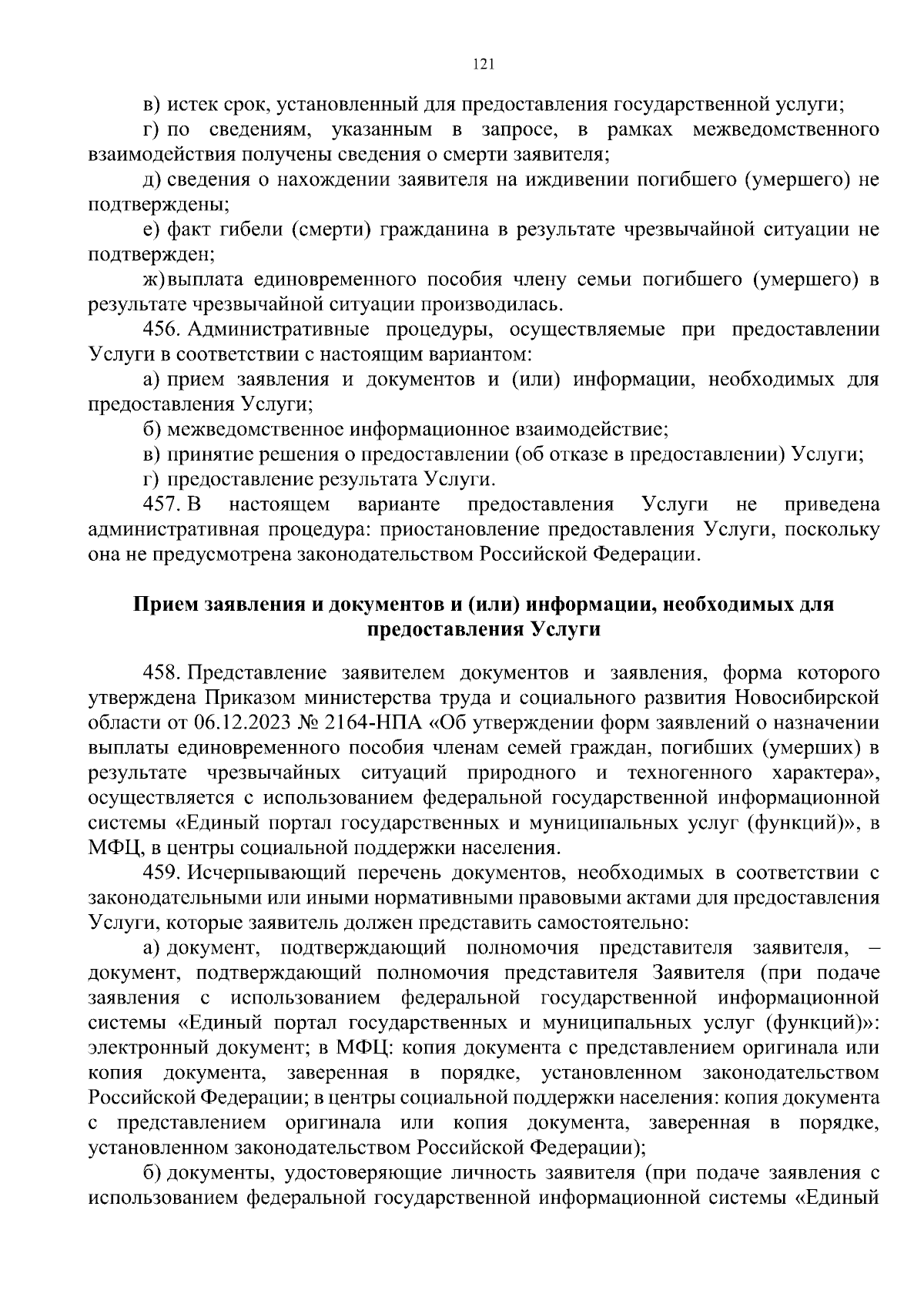 121

в) истек срок, установленный для предоставления государственной услуги;

г) по сведениям, указанным в запросе, в рамках межведомственного взаимодействия получены сведения о смерти заявителя;

д) сведения о нахождении заявителя на иждивении погибшего (умершего) не подтверждены;

е) факт гибели (смерти) гражданина в результате чрезвычайной ситуации не подтвержден;

ж) выплата единовременного пособия члену семьи погибшего (умершего) в результате чрезвычайной ситуации производилась.

456. Административные процедуры, осуществляемые при предоставлении Услуги в соответствии с настоящим вариантом:

а) прием заявления и документов и (или) информации, необходимых для предоставления Услуги;

б) межведомственное информационное взаимодействие;

в) принятие решения о предоставлении (об отказе в предоставлении) Услуги;

г) предоставление результата Услуги.

457. В настоящем варианте предоставления Услуги не приведена административная процедура: приостановление предоставления Услуги, поскольку она не предусмотрена законодательством Российской Федерации.

Прием заявления и документов и (или) информации, необходимых для предоставления Услуги

458. Представление заявителем документов и заявления, форма которого утверждена Приказом министерства труда и социального развития Новосибирской области от 06.12.2023 № 2164-НПА «Об утверждении форм заявлений о назначении выплаты единовременного пособия членам семей граждан, погибших (умерших) в результате чрезвычайных ситуаций природного и техногенного характера», осуществляется с использованием федеральной государственной информационной системы «Единый портал государственных и муниципальных услуг (функций)», в МФЦ, в центры социальной поддержки населения.

459. Исчерпывающий перечень документов, необходимых в соответствии с законодательными или иными нормативными правовыми актами для предоставления Услуги, которые заявитель должен представить самостоятельно:

а) документ, подтверждающий полномочия представителя заявителя, – документ, подтверждающий полномочия представителя Заявителя (при подаче заявления с использованием федеральной государственной информационной системы «Единый портал государственных и муниципальных услуг (функций)»: электронный документ; в МФЦ: копия документа с представлением оригинала или копия документа, заверенная в порядке, установленном законодательством Российской Федерации; в центры социальной поддержки населения: копия документа с представлением оригинала или копия документа, заверенная в порядке, установленном законодательством Российской Федерации);

б) документы, удостоверяющие личность заявителя (при подаче заявления с использованием федеральной государственной информационной системы «Единый